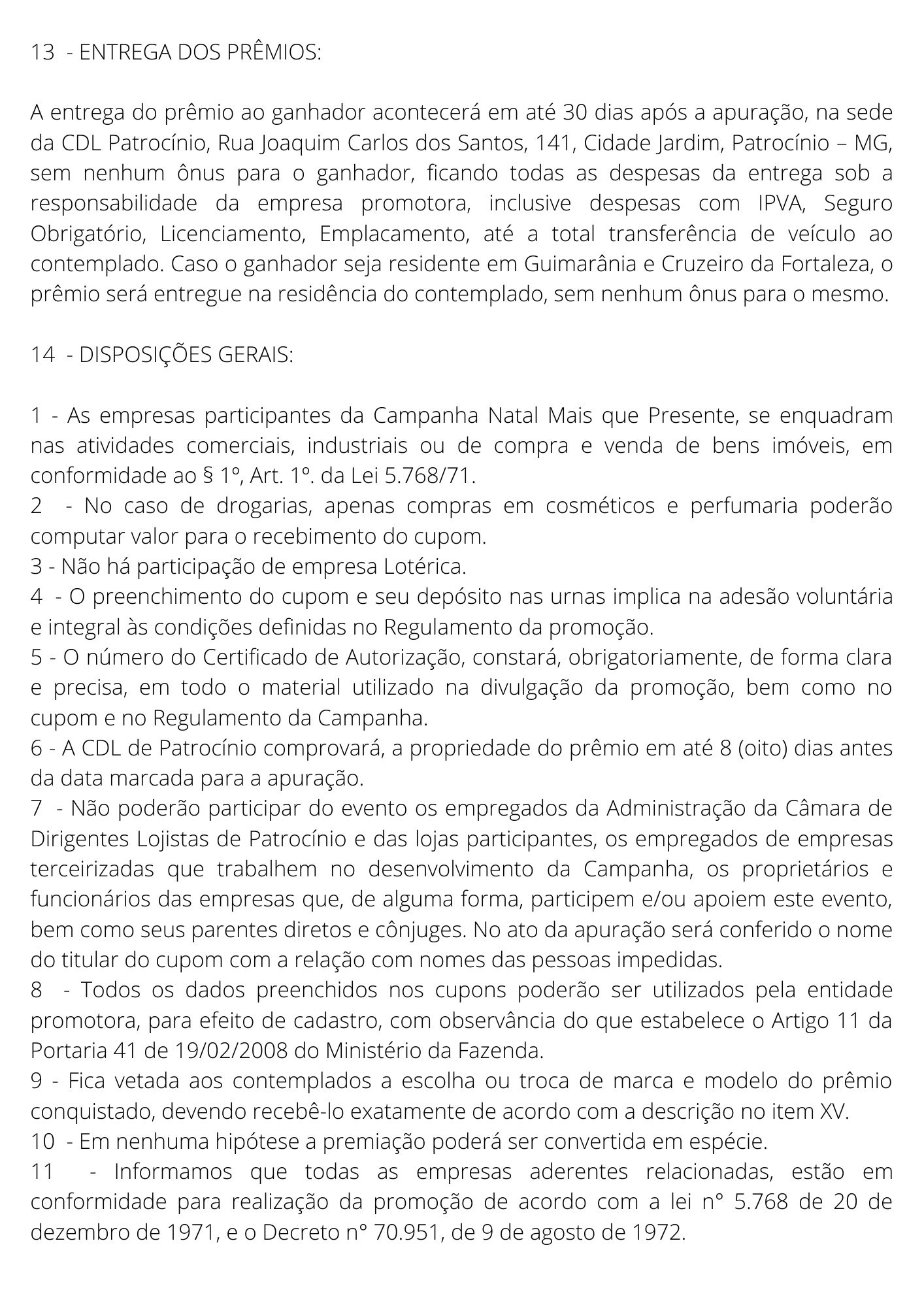 13 - ENTREGA DOS PRÊMIOS:

A entrega do prêmio ao ganhador acontecerá em até 30 dias após a apuração, na sede da CDL Patrocínio, Rua Joaquim Carlos dos Santos, 141, Cidade Jardim, Patrocínio – MG, sem nenhum ônus para o ganhador, ficando todas as despesas da entrega sob a responsabilidade da empresa promotora, inclusive despesas com IPVA, Seguro Obrigatório, Licenciamento, Emplacamento, até a total transferência de veículo ao contemplado. Caso o ganhador seja residente em Guimarânia e Cruzeiro da Fortaleza, o prêmio será entregue na residência do contemplado, sem nenhum ônus para o mesmo.

14 - DISPOSIÇÕES GERAIS:

1 - As empresas participantes da Campanha Natal Mais que Presente, se enquadram nas atividades comerciais, industriais ou de compra e venda de bens imóveis, em conformidade ao § 1º, Art. 1º. da Lei 5.768/71.
2 - No caso de drogarias, apenas compras em cosméticos e perfumaria poderão computar valor para o recebimento do cupom.
3 - Não há participação de empresa Lotérica.
4 - O preenchimento do cupom e seu depósito nas urnas implica na adesão voluntária e integral às condições definidas no Regulamento da promoção.
5 - O número do Certificado de Autorização, constará, obrigatoriamente, de forma clara e precisa, em todo o material utilizado na divulgação da promoção, bem como no cupom e no Regulamento da Campanha.
6 - A CDL de Patrocínio comprovará, a propriedade do prêmio em até 8 (oito) dias antes da data marcada para a apuração.
7 - Não poderão participar do evento os empregados da Administração da Câmara de Dirigentes Lojistas de Patrocínio e das lojas participantes, os empregados de empresas terceirizadas que trabalhem no desenvolvimento da Campanha, os proprietários e funcionários das empresas que, de alguma forma, participem e/ou apoiem este evento, bem como seus parentes diretos e cônjuges. No ato da apuração será conferido o nome do titular do cupom com a relação com nomes das pessoas impedidas.
8 - Todos os dados preenchidos nos cupons poderão ser utilizados pela entidade promotora, para efeito de cadastro, com observância do que estabelece o Artigo 11 da Portaria 41 de 19/02/2008 do Ministério da Fazenda.
9 - Fica vetada aos contemplados a escolha ou troca de marca e modelo do prêmio conquistado, devendo recebê-lo exatamente de acordo com a descrição no item XV.
10 - Em nenhuma hipótese a premiação poderá ser convertida em espécie.
11 - Informamos que todas as empresas aderentes relacionadas, estão em conformidade para realização da promoção de acordo com a lei n° 5.768 de 20 de dezembro de 1971, e o Decreto n° 70.951, de 9 de agosto de 1972.